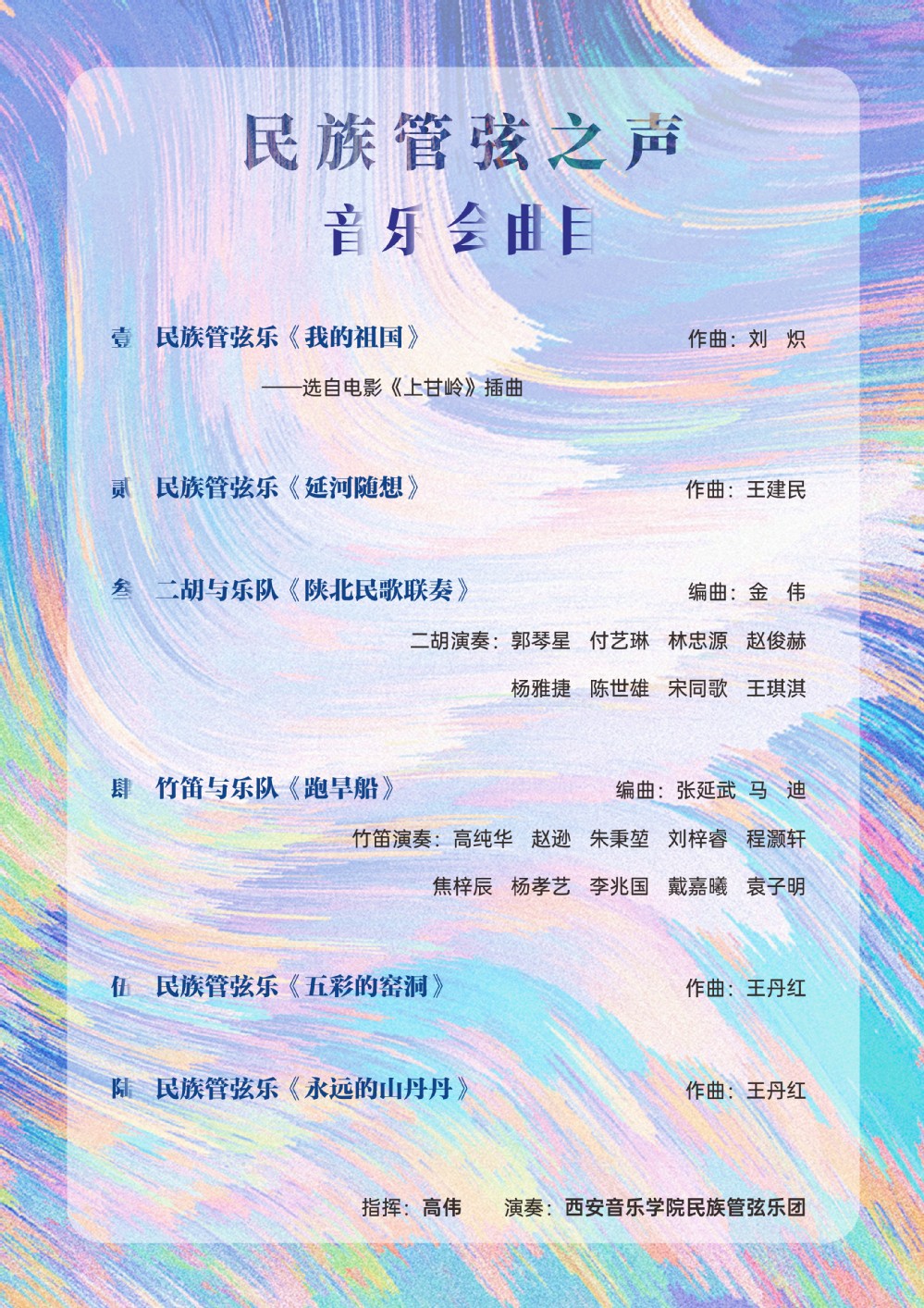 民族管弦之声

音乐会曲目

壹 民族管弦乐《我的祖国》 作曲：刘 炽

——选自电影《上甘岭》插曲

贰 民族管弦乐《延河随想》 作曲：王建民

叁 二胡与乐队《陕北民歌联奏》 编曲：金 伟

二胡演奏：郭琴星 付艺琳 林忠源 赵俊赫

杨雅捷 陈世雄 宋同歌 王琪淇

肆 竹笛与乐队《跑旱船》 编曲：张延武 马 迪

竹笛演奏：高纯华 赵逊 朱秉堃 刘梓睿 程灏轩

焦梓辰 杨孝艺 李兆国 戴嘉曦 袁子明

伍 民族管弦乐《五彩的窑洞》 作曲：王丹红

陆 民族管弦乐《永远的山丹丹》 作曲：王丹红

指挥：高伟 演奏：西安音乐学院民族管弦乐团